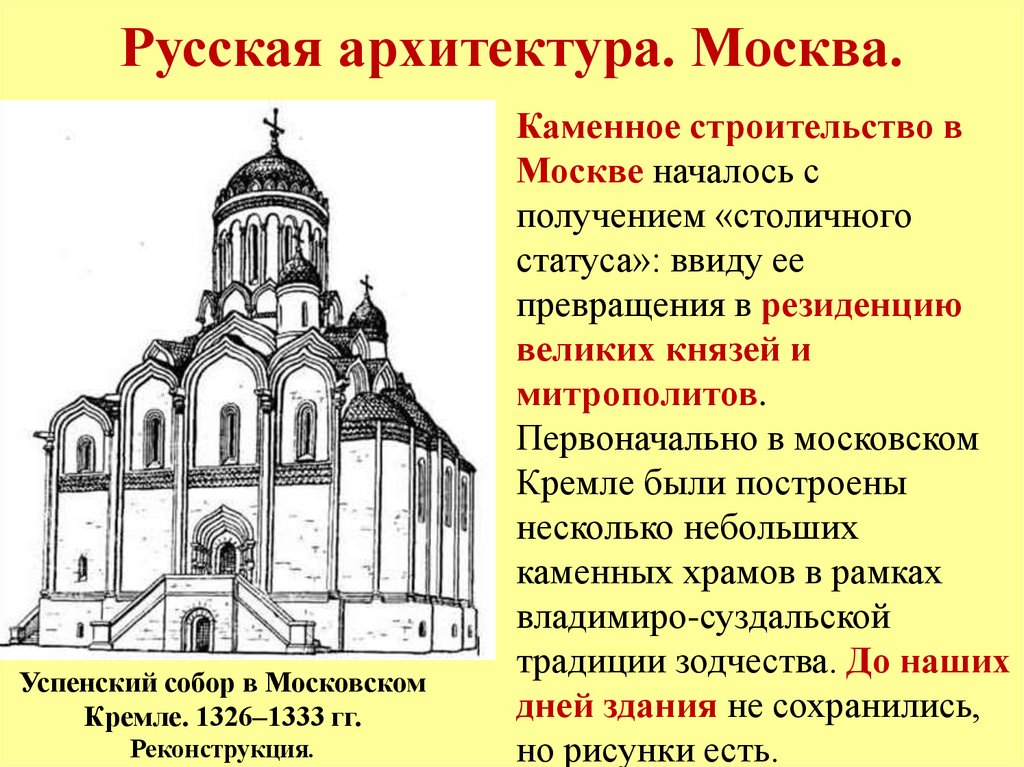 Русская архитектура. Москва.

Каменное строительство в Москве началось с получением «столичного статуса»: ввиду ее превращения в резиденцию великих князей и митрополитов. Первоначально в московском Кремле были построены несколько небольших каменных храмов в рамках владимиро-суздальской традиции зодчества. До наших дней здания не сохранились, но рисунки есть.

Успенский собор в Московском Кремле. 1326–1333 гг. Реконструкция.